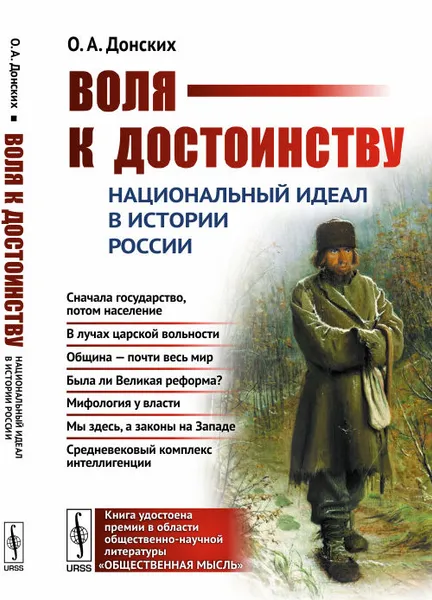 О. А. Донских ■ ВОЛЯ К ДОСТОИНСТВУ
НАЦИОНАЛЬНЫЙ ИДЕАЛ В ИСТОРИИ РОССИИ

URSS

О. А. Донских

ВОЛЯ К ДОСТОИНСТВУ

НАЦИОНАЛЬНЫЙ ИДЕАЛ В ИСТОРИИ РОССИИ

Сначала государство, потом население

В лучах царской вольности

Община — почти весь мир

Была ли Великая реформа?

Мифология у власти

Мы здесь, а законы на Западе

Средневековый комплекс интеллигенции

URSS

Книга удостоена премии в области общественно-научной литературы «ОБЩЕСТВЕННАЯ МЫСЛЬ»